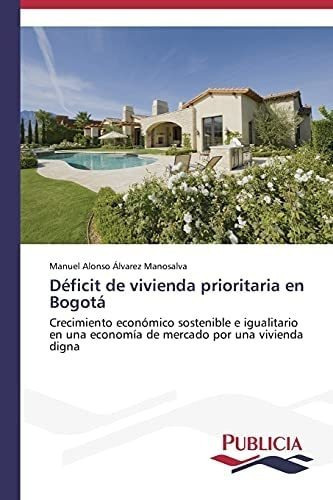 Manuel Alonso Álvarez Manosalva

Déficit de vivienda prioritaria en Bogotá

Crecimiento económico sostenible e igualitario en una economía de mercado por una vivienda digna

PUBLICIA